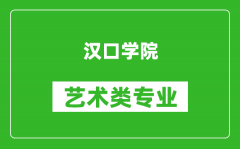 汉口学院

艺术类专业